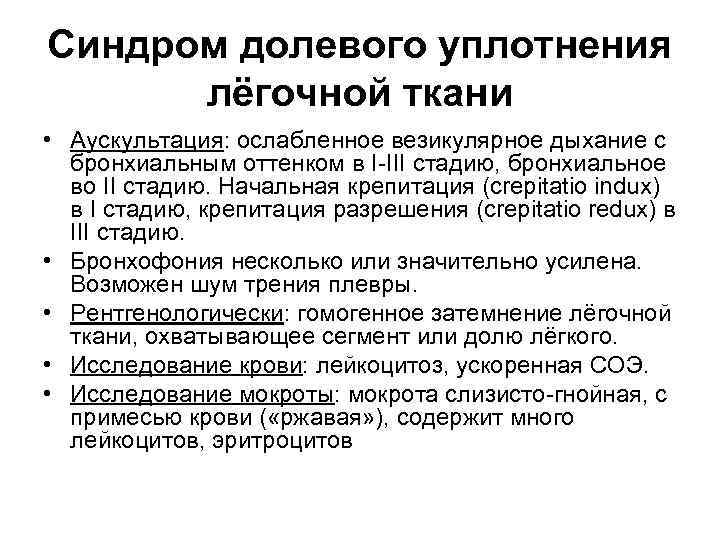 Синдром долевого уплотнения лёгочной ткани

• Аускультация: ослабленное везикулярное дыхание с бронхиальным оттенком в I-III стадию, бронхиальное во II стадию. Начальная крепитация (crepitatio indux) в I стадию, крепитация разрешения (crepitatio redux) в III стадию.

• Бронхофония несколько или значительно усилена. Возможен шум трения плевры.

• Рентгенологически: гомогенное затемнение лёгочной ткани, охватывающее сегмент или долю лёгкого.

• Исследование крови: лейкоцитоз, ускоренная СОЭ.

• Исследование мокроты: мокрота слизисто-гнойная, с примесью крови («ржавая»), содержит много лейкоцитов, эритроцитов